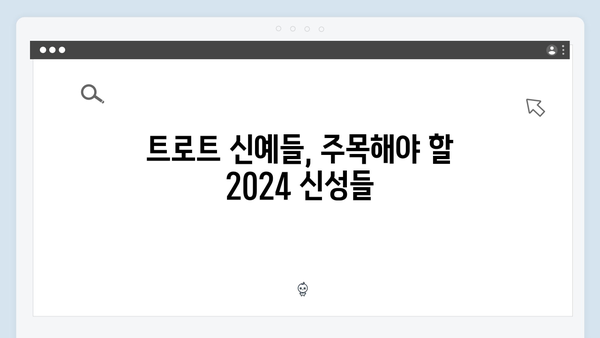 트로트 신예들, 주목해야 할 2024 신성들